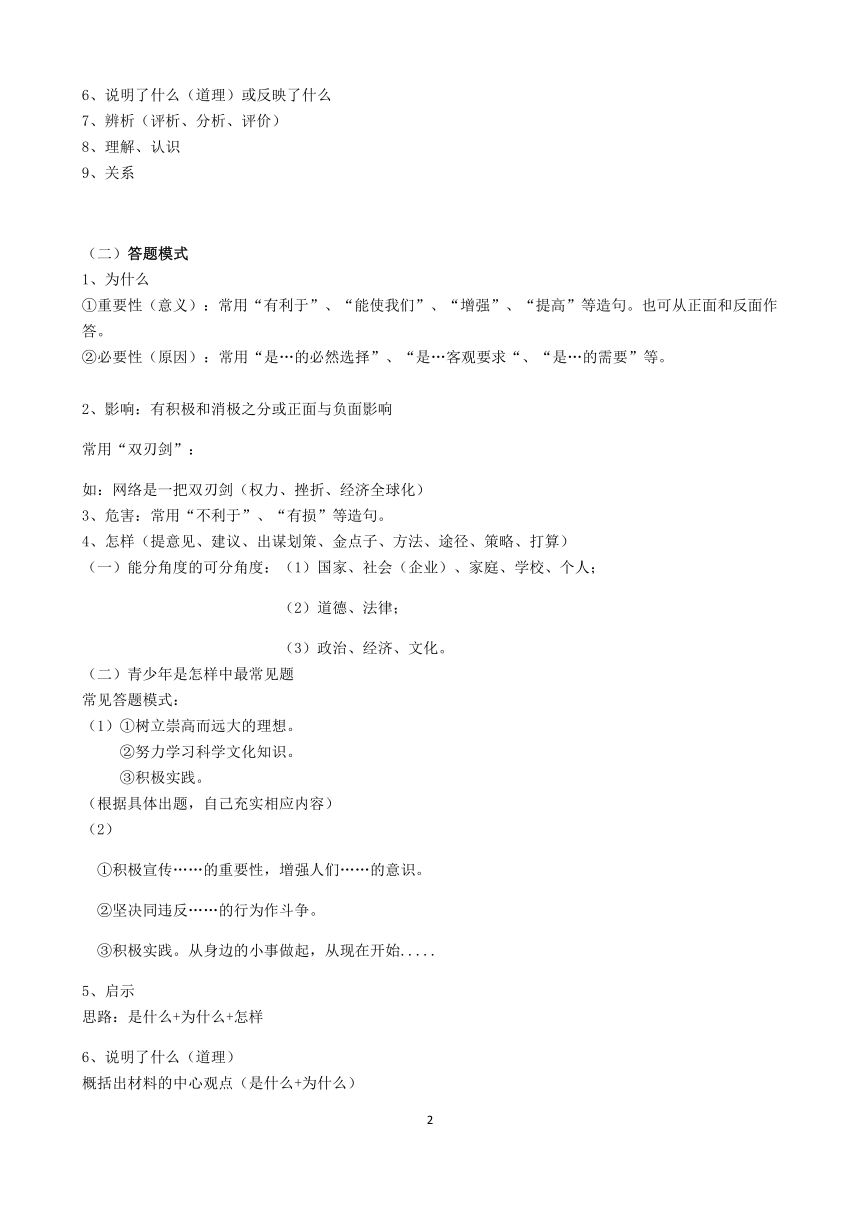 6、说明了什么（道理）或反映了什么
7、辨析（评析、分析、评价）
8、理解、认识
9、关系

（二）答题模式
1、为什么
①重要性（意义）：常用“有利于”、“能使我们”、“增强”、“提高”等造句。也可从正面和反面作答。
②必要性（原因）：常用“是…的必然选择”、“是…客观要求“、“是…的需要”等。

2、影响：有积极和消极之分或正面与负面影响

常用“双刃剑”：

如：网络是一把双刃剑（权力、挫折、经济全球化）
3、危害：常用“不利于”、“有损”等造句。
4、怎样（提意见、建议、出谋划策、金点子、方法、途径、策略、打算）
（一）能分角度的可分角度：（1）国家、社会（企业）、家庭、学校、个人；

（2）道德、法律；

（3）政治、经济、文化。
（二）青少年是怎样中最常见题
常见答题模式：
（1）①树立崇高而远大的理想。
②努力学习科学文化知识。
③积极实践。
（根据具体出题，自己充实相应内容）
（2）

①积极宣传……的重要性，增强人们……的意识。

②坚决同违反……的行为作斗争。

③积极实践。从身边的小事做起，从现在开始.....

5、启示
思路：是什么+为什么+怎样

6、说明了什么（道理）
概括出材料的中心观点（是什么+为什么）

2